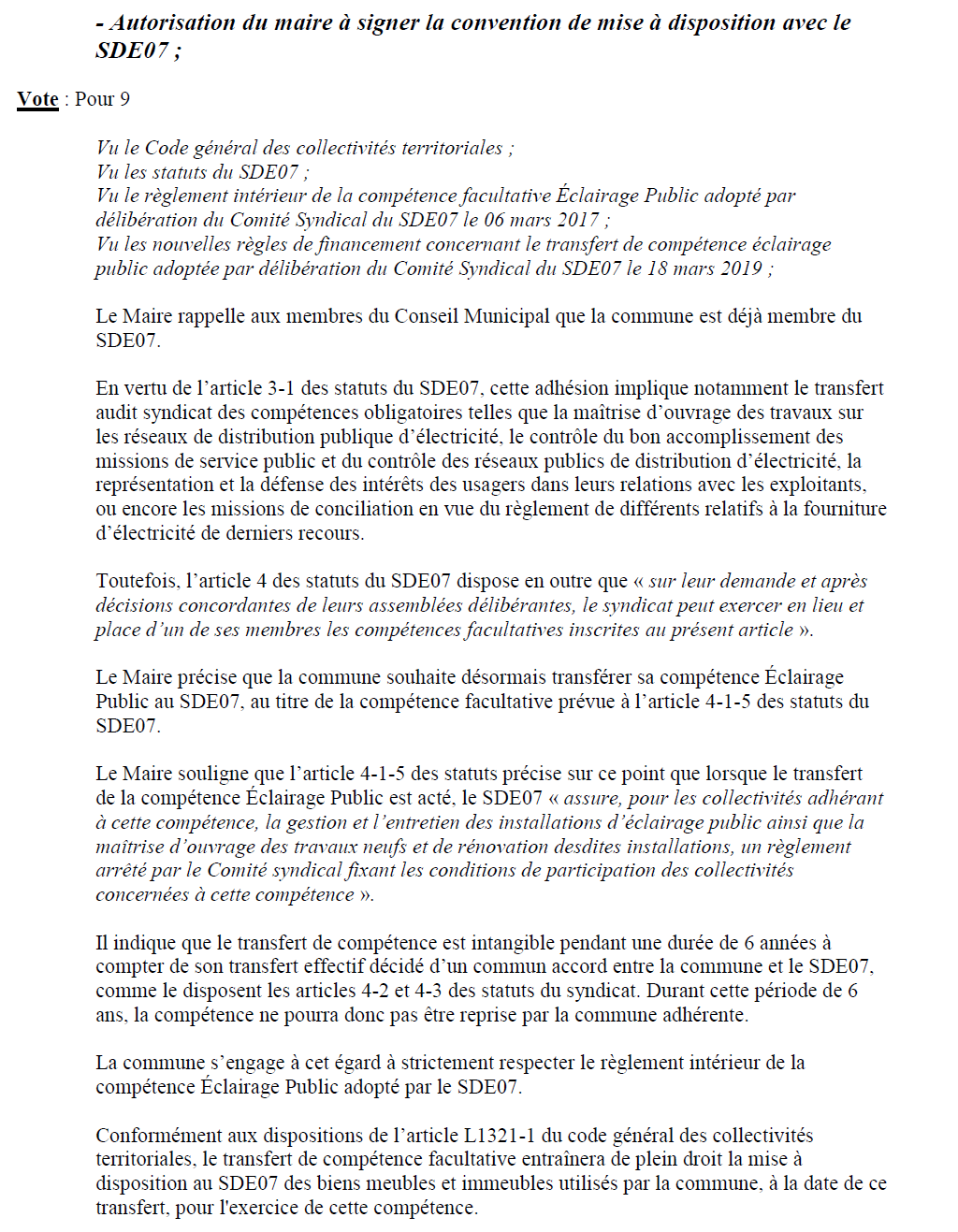 - Autorisation du maire à signer la convention de mise à disposition avec le SDE07 ;

Vote : Pour 9

Vu le Code général des collectivités territoriales ;
Vu les statuts du SDE07 ;
Vu le règlement intérieur de la compétence facultative Éclairage Public adopté par délibération du Comité Syndical du SDE07 le 06 mars 2017 ;
Vu les nouvelles règles de financement concernant le transfert de compétence éclairage public adoptée par délibération du Comité Syndical du SDE07 le 18 mars 2019 ;

Le Maire rappelle aux membres du Conseil Municipal que la commune est déjà membre du SDE07.

En vertu de l'article 3-1 des statuts du SDE07, cette adhésion implique notamment le transfert audit syndicat des compétences obligatoires telles que la maîtrise d'ouvrage des travaux sur les réseaux de distribution publique d'électricité, le contrôle du bon accomplissement des missions de service public et du contrôle des réseaux publics de distribution d'électricité, la représentation et la défense des intérêts des usagers dans leurs relations avec les exploitants, ou encore les missions de conciliation en vue du règlement de différents relatifs à la fourniture d'électricité de derniers recours.

Toutefois, l'article 4 des statuts du SDE07 dispose en outre que « sur leur demande et après décisions concordantes de leurs assemblées délibérantes, le syndicat peut exercer en lieu et place d'un de ses membres les compétences facultatives inscrites au présent article ».

Le Maire précise que la commune souhaite désormais transférer sa compétence Éclairage Public au SDE07, au titre de la compétence facultative prévue à l'article 4-1-5 des statuts du SDE07.

Le Maire souligne que l'article 4-1-5 des statuts précise sur ce point que lorsque le transfert de la compétence Éclairage Public est acté, le SDE07 « assure, pour les collectivités adhérant à cette compétence, la gestion et l'entretien des installations d'éclairage public ainsi que la maîtrise d'ouvrage des travaux neufs et de rénovation desdites installations, un règlement arrêté par le Comité syndical fixant les conditions de participation des collectivités concernées à cette compétence ».

Il indique que le transfert de compétence est intangible pendant une durée de 6 années à compter de son transfert effectif décidé d'un commun accord entre la commune et le SDE07, comme le disposent les articles 4-2 et 4-3 des statuts du syndicat. Durant cette période de 6 ans, la compétence ne pourra donc pas être reprise par la commune adhérente.

La commune s'engage à cet égard à strictement respecter le règlement intérieur de la compétence Éclairage Public adopté par le SDE07.

Conformément aux dispositions de l'article L1321-1 du code général des collectivités territoriales, le transfert de compétence facultative entraînera de plein droit la mise à disposition au SDE07 des biens meubles et immeubles utilisés par la commune, à la date de ce transfert, pour l'exercice de cette compétence.